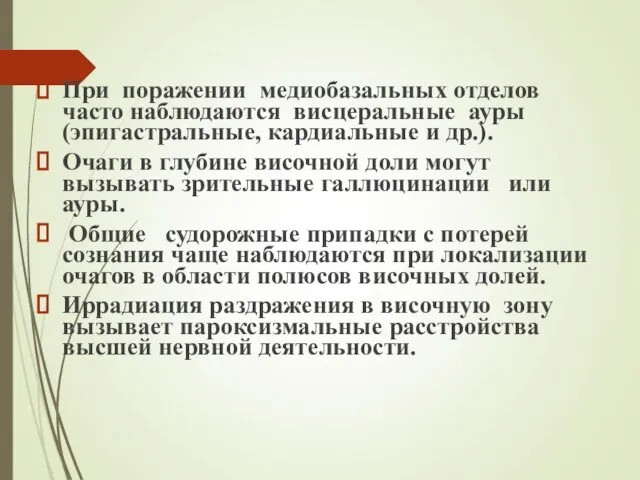 При поражении медиобазальных отделов часто наблюдаются висцеральные ауры (эпигастральные, кардиальные и др.).

Очаги в глубине височной доли могут вызывать зрительные галлюцинации или ауры.

Общие судорожные припадки с потерей сознания чаще наблюдаются при локализации очагов в области полюсов височных долей.

Иррадиация раздражения в височную зону вызывает пароксизмальные расстройства высшей нервной деятельности.